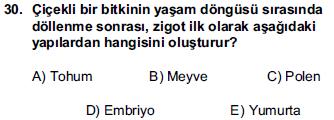 30. Çiçekli bir bitkinin yaşam döngüsü sırasında döllenme sonrası, zigot ilk olarak aşağıdaki yapılardan hangisini oluşturur?

A) Tohum B) Meyve C) Polen

D) Embriyo E) Yumurta